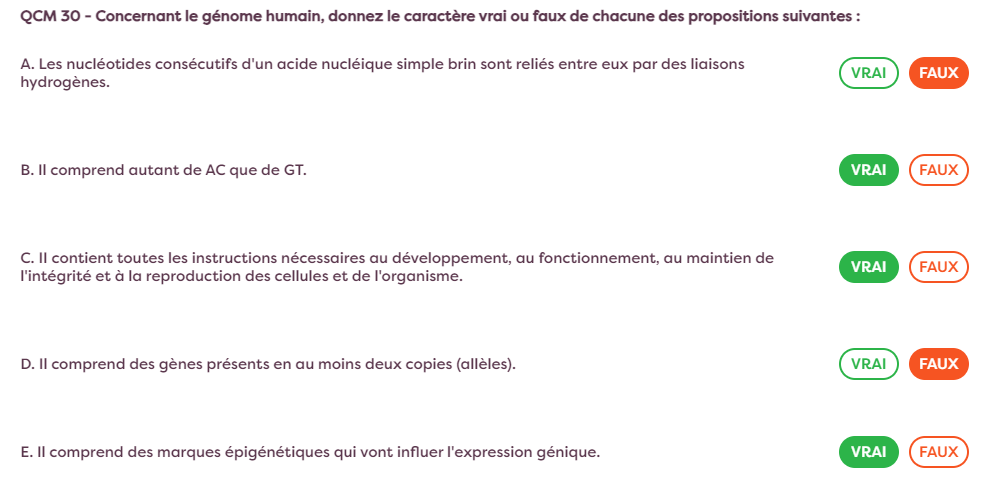 QCM 30 - Concernant le génome humain, donnez le caractère vrai ou faux de chacune des propositions suivantes :

A. Les nucléotides consécutifs d'un acide nucléique simple brin sont reliés entre eux par des liaisons hydrogènes.

VRAI FAUX

B. Il comprend autant de AC que de GT.

VRAI FAUX

C. Il contient toutes les instructions nécessaires au développement, au fonctionnement, au maintien de l'intégrité et à la reproduction des cellules et de l'organisme.

VRAI FAUX

D. Il comprend des gènes présents en au moins deux copies (allèles).

VRAI FAUX

E. Il comprend des marques épigénétiques qui vont influer l'expression génique.

VRAI FAUX